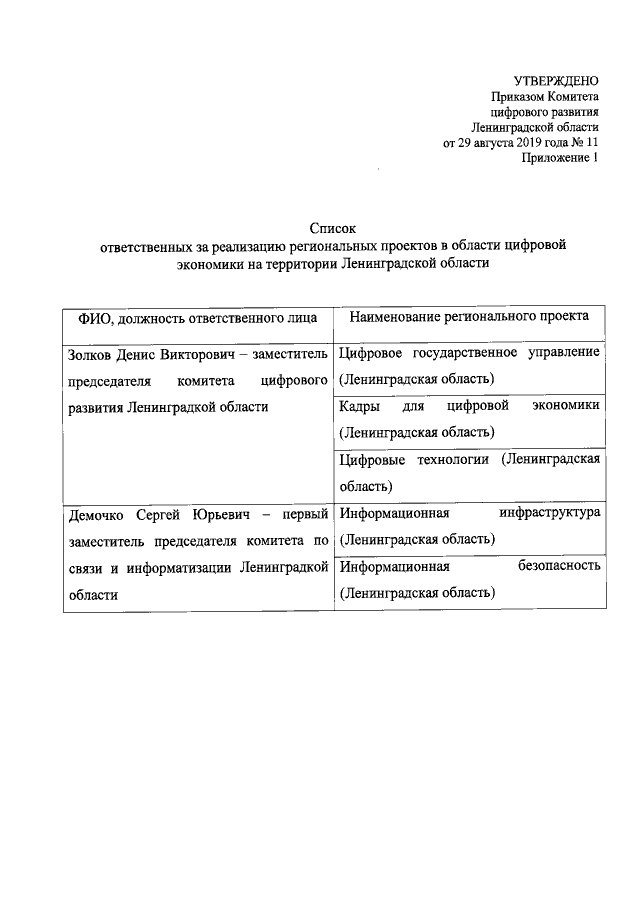 УТВЕРЖДЕНО
Приказом Комитета
цифрового развития
Ленинградской области
от 29 августа 2019 года № 11
Приложение 1

Список
ответственных за реализацию региональных проектов в области цифровой экономики на территории Ленинградской области

| ФИО, должность ответственного лица | Наименование регионального проекта |
|---|---|
| Золков Денис Викторович – заместитель председателя комитета цифрового развития Ленинградкой области | Цифровое государственное управление (Ленинградская область) |
| | Кадры для цифровой экономики (Ленинградская область) |
| | Цифровые технологии (Ленинградская область) |
| Демочко Сергей Юрьевич – первый заместитель председателя комитета по связи и информатизации Ленинградкой области | Информационная инфраструктура (Ленинградская область) |
| | Информационная безопасность (Ленинградская область) |